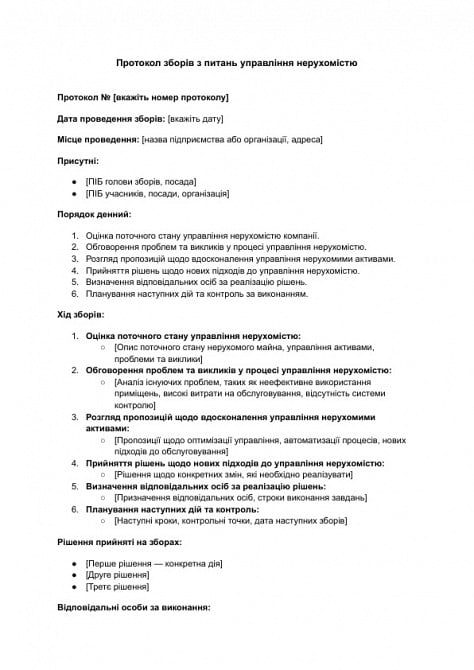 Протокол зборів з питань управління нерухомістю

Протокол № [вкажіть номер протоколу]

Дата проведення зборів: [вкажіть дату]

Місце проведення: [назва підприємства або організації, адреса]

Присутні:

- [ПІБ голови зборів, посада]
- [ПІБ учасників, посади, організація]

Порядок денний:

1. Оцінка поточного стану управління нерухомістю компанії.
2. Обговорення проблем та викликів у процесі управління нерухомістю.
3. Розгляд пропозицій щодо вдосконалення управління нерухомими активами.
4. Прийняття рішень щодо нових підходів до управління нерухомістю.
5. Визначення відповідальних осіб за реалізацію рішень.
6. Планування наступних дій та контроль за виконанням.

Хід зборів:

1. Оцінка поточного стану управління нерухомістю:
   - [Опис поточного стану нерухомого майна, управління активами, проблеми та виклики]
2. Обговорення проблем та викликів у процесі управління нерухомістю:
   - [Аналіз існуючих проблем, таких як неефективне використання приміщень, високі витрати на обслуговування, відсутність системи контролю]
3. Розгляд пропозицій щодо вдосконалення управління нерухомими активами:
   - [Пропозиції щодо оптимізації управління, автоматизації процесів, нових підходів до обслуговування]
4. Прийняття рішень щодо нових підходів до управління нерухомістю:
   - [Рішення щодо конкретних змін, які необхідно реалізувати]
5. Визначення відповідальних осіб за реалізацію рішень:
   - [Призначення відповідальних осіб, строки виконання завдань]
6. Планування наступних дій та контроль:
   - [Наступні кроки, контрольні точки, дата наступних зборів]

Рішення прийняті на зборах:

- [Перше рішення — конкретна дія]
- [Друге рішення]
- [Третє рішення]

Відповідальні особи за виконання: